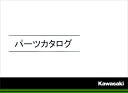 パーツカタログ

Kawasaki